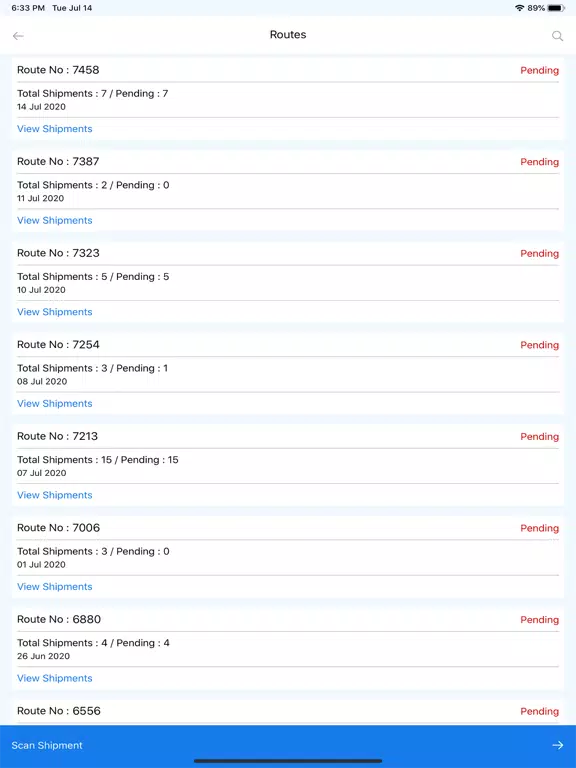 6:33 PM Tue Jul 14

89%

Routes

Route No : 7458
Pending

Total Shipments : 7 / Pending : 7
14 Jul 2020

View Shipments

Route No : 7387
Pending

Total Shipments : 2 / Pending : 0
11 Jul 2020

View Shipments

Route No : 7323
Pending

Total Shipments : 5 / Pending : 5
10 Jul 2020

View Shipments

Route No : 7254
Pending

Total Shipments : 3 / Pending : 1
08 Jul 2020

View Shipments

Route No : 7213
Pending

Total Shipments : 15 / Pending : 15
07 Jul 2020

View Shipments

Route No : 7006
Pending

Total Shipments : 3 / Pending : 0
01 Jul 2020

View Shipments

Route No : 6880
Pending

Total Shipments : 4 / Pending : 4
26 Jun 2020

View Shipments

Route No : 6556
Pending

Scan Shipment